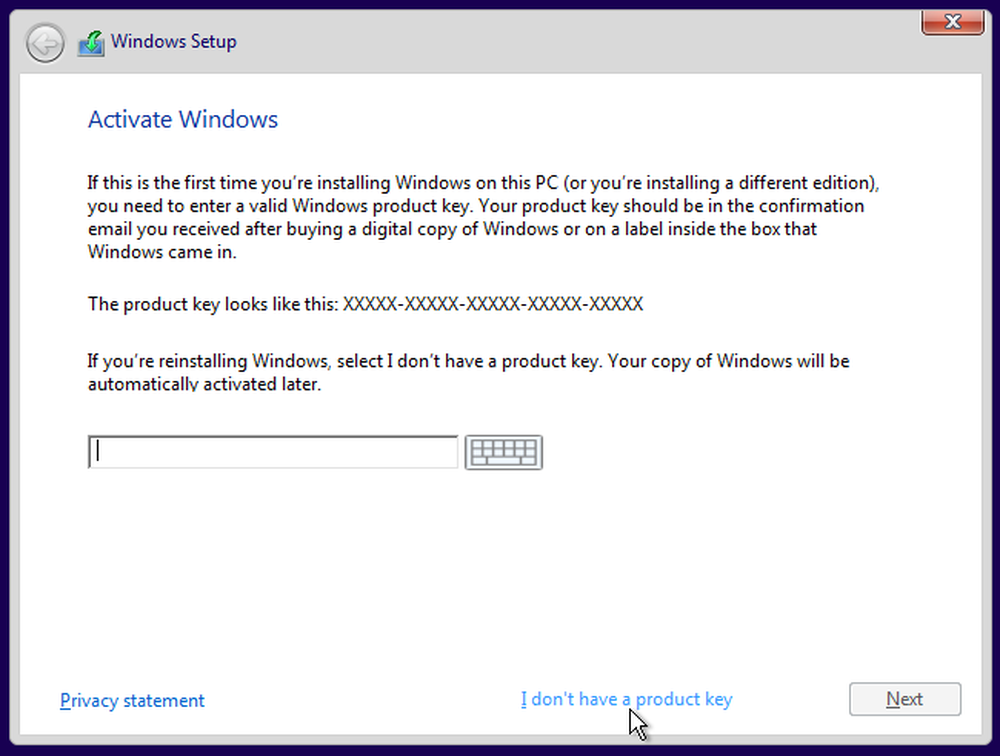 Windows Setup

Activate Windows

If this is the first time you're installing Windows on this PC (or you're installing a different edition), you need to enter a valid Windows product key. Your product key should be in the confirmation email you received after buying a digital copy of Windows or on a label inside the box that Windows came in.

The product key looks like this: XXXXX-XXXXX-XXXXX-XXXXX-XXXXX

If you're reinstalling Windows, select I don't have a product key. Your copy of Windows will be automatically activated later.

Privacy statement

I don't have a product key

Next